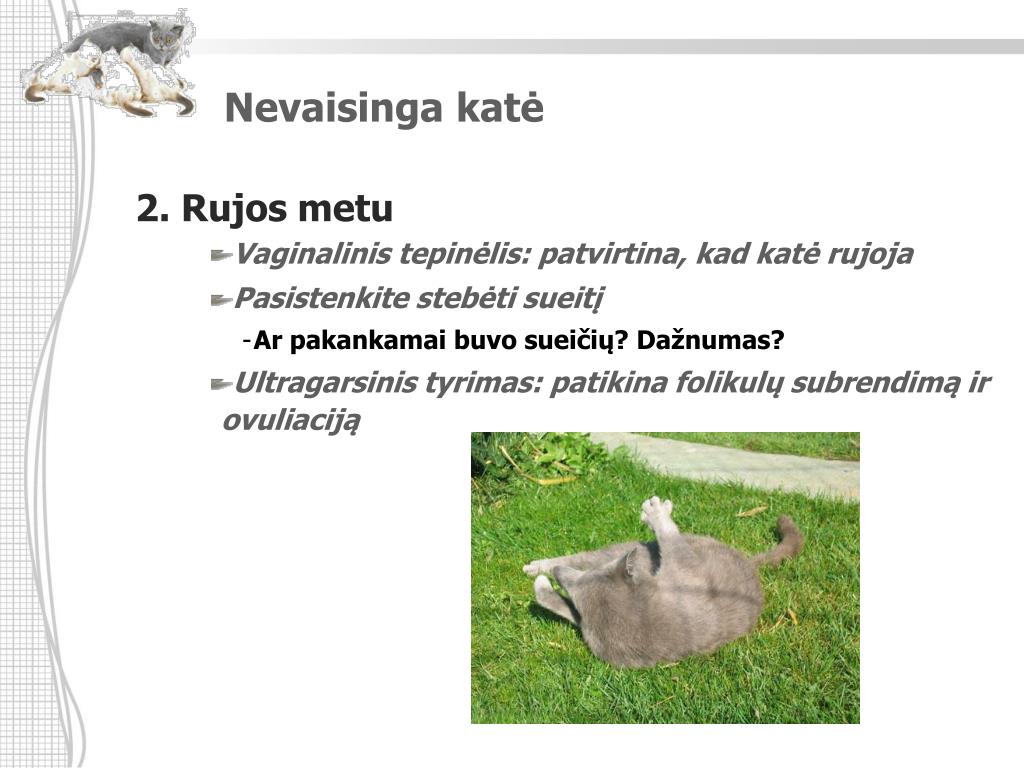 Nevaisinga katė

2. Rujos metu

Vaginalinis tepinėlis: patvirtina, kad katė rujoja

Pasistenkite stebėti sueitį

-Ar pakankamai buvo sueičių? Dažnumas?

Ultragarsinis tyrimas: patikina folikulų subrendimą ir ovuliaciją